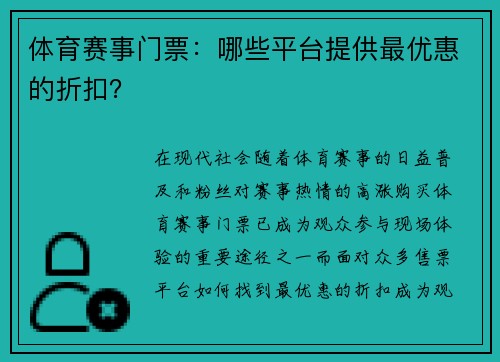 体育赛事门票：哪些平台提供最优惠的折扣？

在现代社会随着体育赛事的日益普及和粉丝对赛事热情的高涨购买体育赛事门票已成为观众参与现场体验的重要途径之一而面对众多售票平台如何找到最优惠的折扣成为观